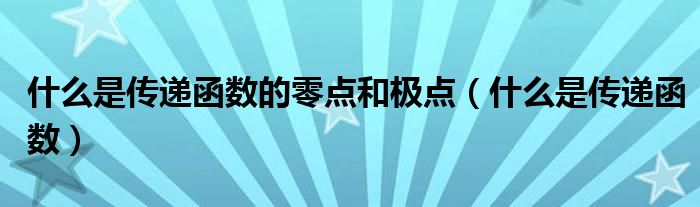 什么是传递函数的零点和极点（什么是传递函数）